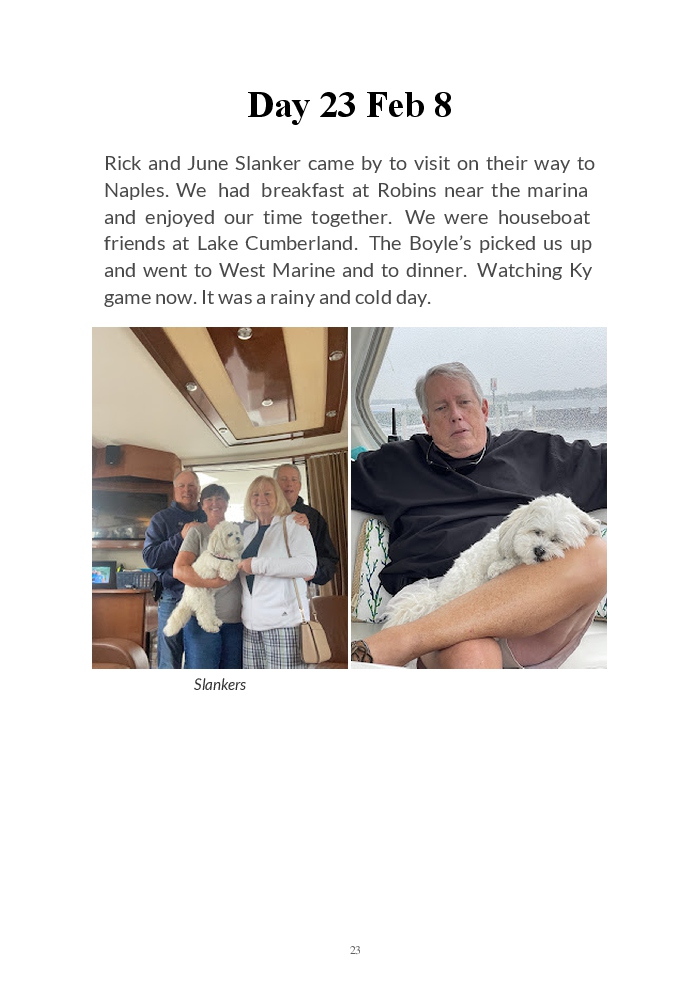 Day 23 Feb 8

Rick and June Slanker came by to visit on their way to Naples. We had breakfast at Robins near the marina and enjoyed our time together. We were houseboat friends at Lake Cumberland. The Boyle's picked us up and went to West Marine and to dinner. Watching Ky game now. It was a rainy and cold day.

Slankers

23